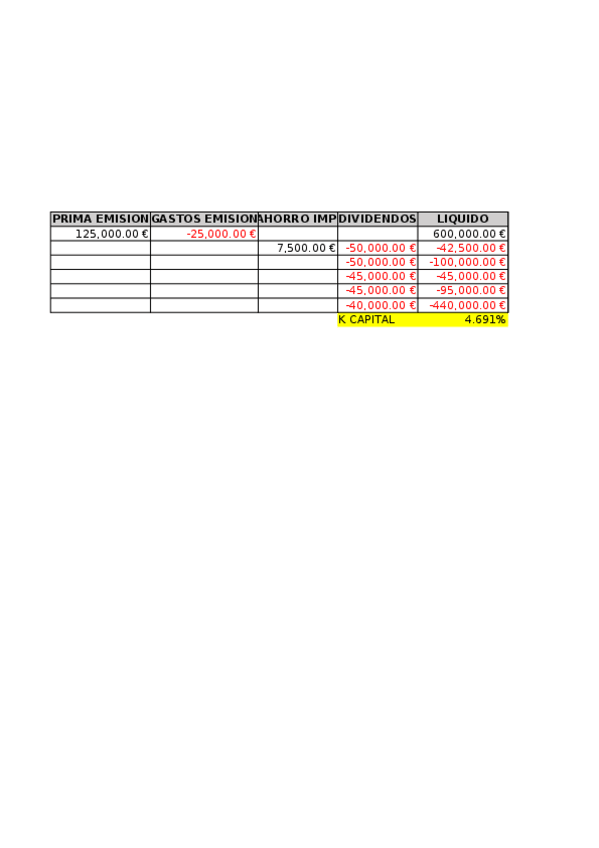 | PRIMA EMISION | GASTOS EMISION | AHORRO IMP | DIVIDENDOS | LIQUIDO |
|---|---|---|---|---|
| 125,000.00 € | -25,000.00 € | | | 600,000.00 € |
| | | 7,500.00 € | -50,000.00 € | -42,500.00 € |
| | | | -50,000.00 € | -100,000.00 € |
| | | | -45,000.00 € | -45,000.00 € |
| | | | -45,000.00 € | -95,000.00 € |
| | | | -40,000.00 € | -440,000.00 € |
| | | | K CAPITAL | 4.691% |